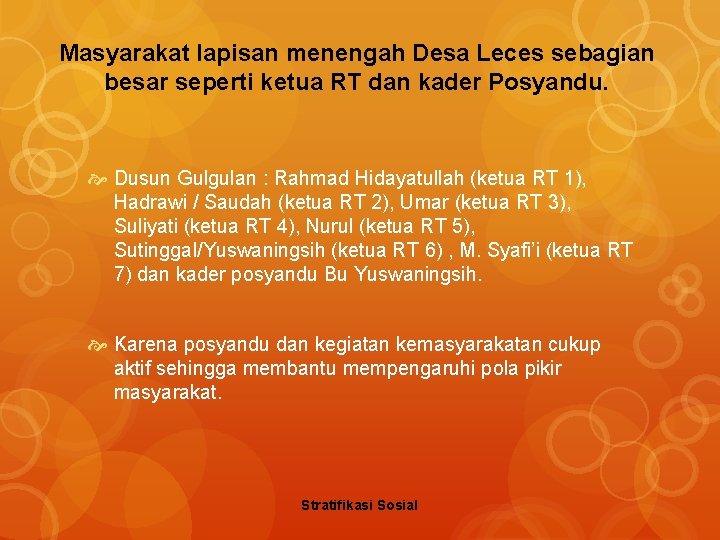 Masyarakat lapisan menengah Desa Leces sebagian besar seperti ketua RT dan kader Posyandu.

Dusun Gulgulan : Rahmad Hidayatullah (ketua RT 1), Hadrawi / Saudah (ketua RT 2), Umar (ketua RT 3), Suliyati (ketua RT 4), Nurul (ketua RT 5), Sutinggal/Yuswaningsih (ketua RT 6) , M. Syafi'i (ketua RT 7) dan kader posyandu Bu Yuswaningsih.

Karena posyandu dan kegiatan kemasyarakatan cukup aktif sehingga membantu mempengaruhi pola pikir masyarakat.

Stratifikasi Sosial